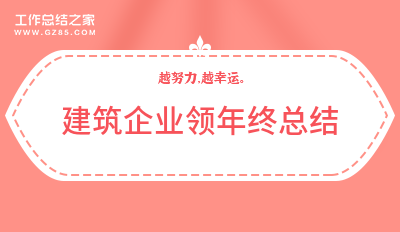 工作总结之家
WWW.GZ85.COM

越努力,越幸运。

建筑企业领年终总结